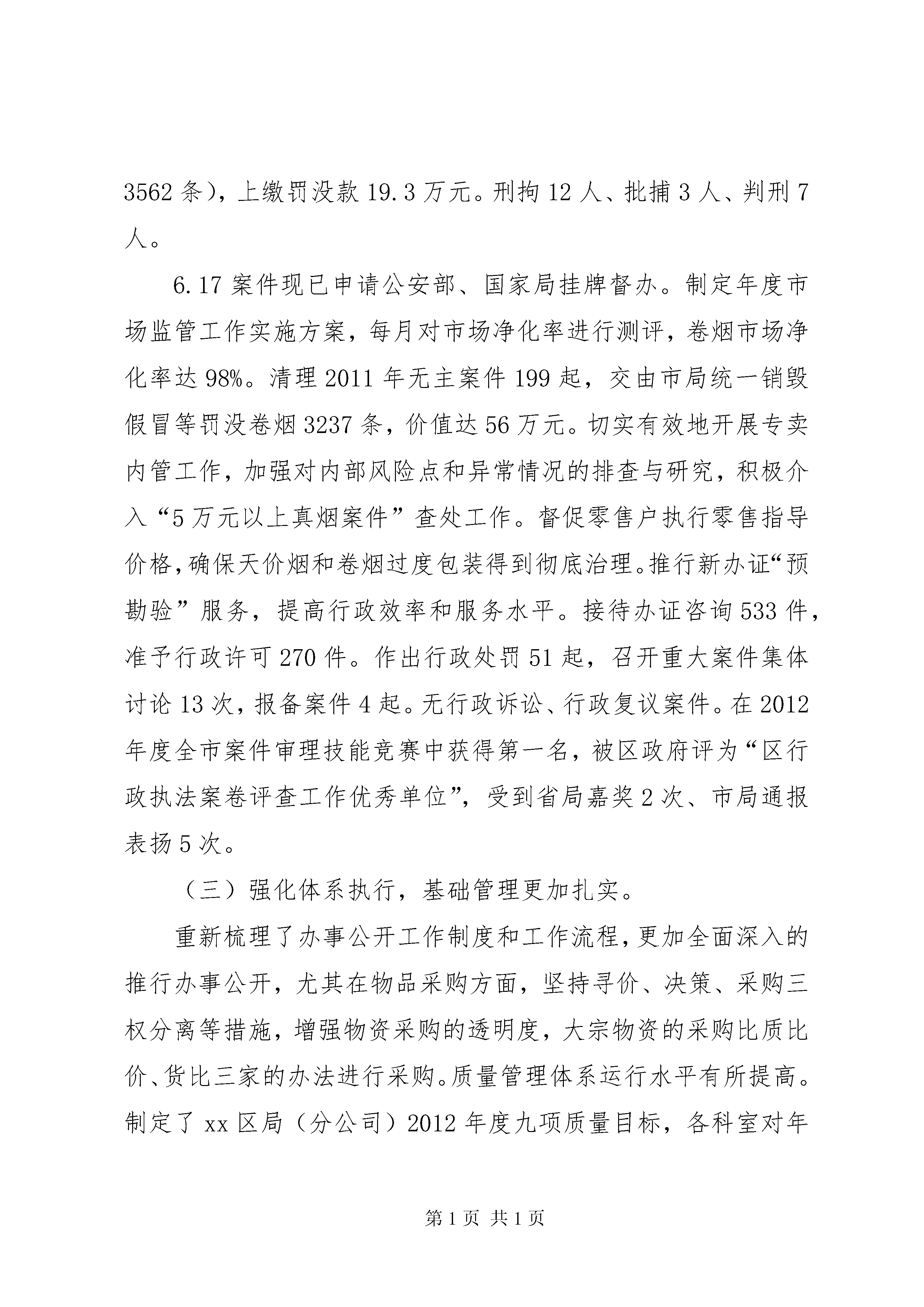 3562 条），上缴罚没款 19.3 万元。刑拘 12 人、批捕 3 人、判刑 7 人。

6.17 案件现已申请公安部、国家局挂牌督办。制定年度市场监管工作实施方案，每月对市场净化率进行测评，卷烟市场净化率达 98%。清理 2011 年无主案件 199 起，交由市局统一销毁假冒等罚没卷烟 3237 条，价值达 56 万元。切实有效地开展专卖内管工作，加强对内部风险点和异常情况的排查与研究，积极介入“5 万元以上真烟案件”查处工作。督促零售户执行零售指导价格，确保天价烟和卷烟过度包装得到彻底治理。推行新办证“预勘验”服务，提高行政效率和服务水平。接待办证咨询 533 件，准予行政许可 270 件。作出行政处罚 51 起，召开重大案件集体讨论 13 次，报备案件 4 起。无行政诉讼、行政复议案件。在 2012 年度全市案件审理技能竞赛中获得第一名，被区政府评为“区行政执法案卷评查工作优秀单位”，受到省局嘉奖 2 次、市局通报表扬 5 次。

（三）强化体系执行，基础管理更加扎实。

重新梳理了办事公开工作制度和工作流程，更加全面深入的推行办事公开，尤其在物品采购方面，坚持寻价、决策、采购三权分离等措施，增强物资采购的透明度，大宗物资的采购比质比价、货比三家的办法进行采购。质量管理体系运行水平有所提高。制定了 xx 区局（分公司）2012 年度九项质量目标，各科室对年

第 1 页 共 1 页